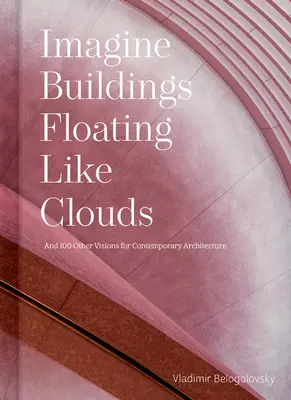 Imagine Buildings Floating Like Clouds

And 100 Other Visions for Contemporary Architecture

Vladimir Belogolovsky